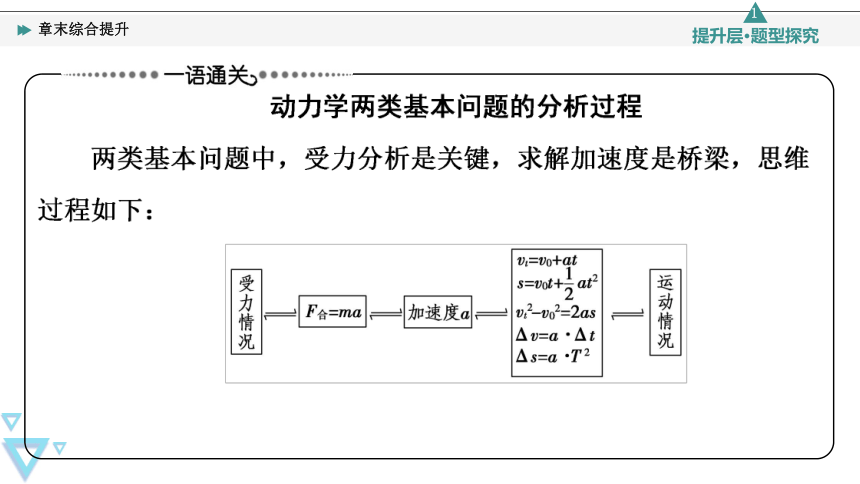 章末综合提升

1

提升层·题型探究

一语通关

动力学两类基本问题的分析过程

两类基本问题中，受力分析是关键，求解加速度是桥梁，思维过程如下：

受力情况 ⇌ $F_{合}=ma$ ⇌ 加速度$a$ ⇌ $v_t=v_0+at$
$s=v_0t+\frac{1}{2}at^2$
$v_t^2-v_0^2=2as$
$\Delta v=a\cdot\Delta t$
$\Delta s=a\cdot T^2$ ⇌ 运动情况